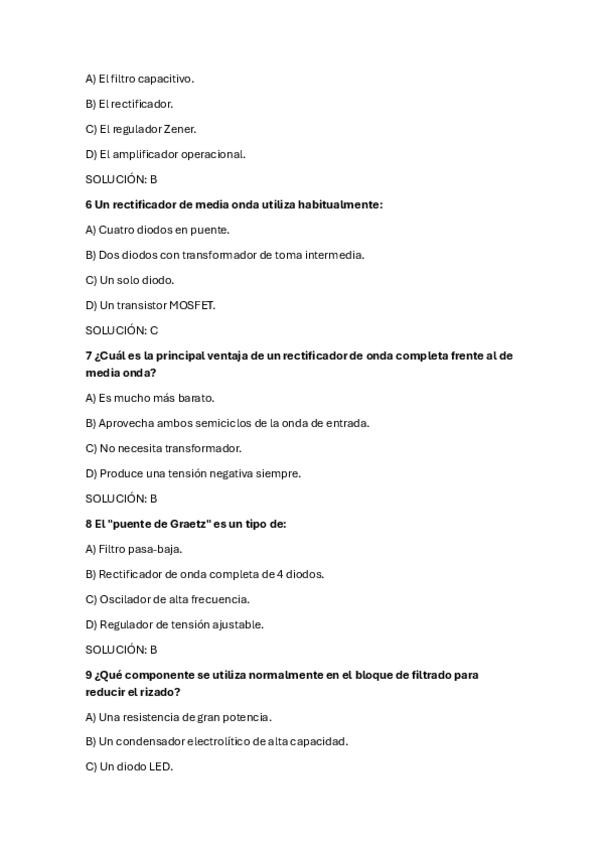 A) El filtro capacitivo.

B) El rectificador.

C) El regulador Zener.

D) El amplificador operacional.

SOLUCIÓN: B

6 Un rectificador de media onda utiliza habitualmente:

A) Cuatro diodos en puente.

B) Dos diodos con transformador de toma intermedia.

C) Un solo diodo.

D) Un transistor MOSFET.

SOLUCIÓN: C

7 ¿Cuál es la principal ventaja de un rectificador de onda completa frente al de media onda?

A) Es mucho más barato.

B) Aprovecha ambos semiciclos de la onda de entrada.

C) No necesita transformador.

D) Produce una tensión negativa siempre.

SOLUCIÓN: B

8 El "puente de Graetz" es un tipo de:

A) Filtro pasa-baja.

B) Rectificador de onda completa de 4 diodos.

C) Oscilador de alta frecuencia.

D) Regulador de tensión ajustable.

SOLUCIÓN: B

9 ¿Qué componente se utiliza normalmente en el bloque de filtrado para reducir el rizado?

A) Una resistencia de gran potencia.

B) Un condensador electrolítico de alta capacidad.

C) Un diodo LED.